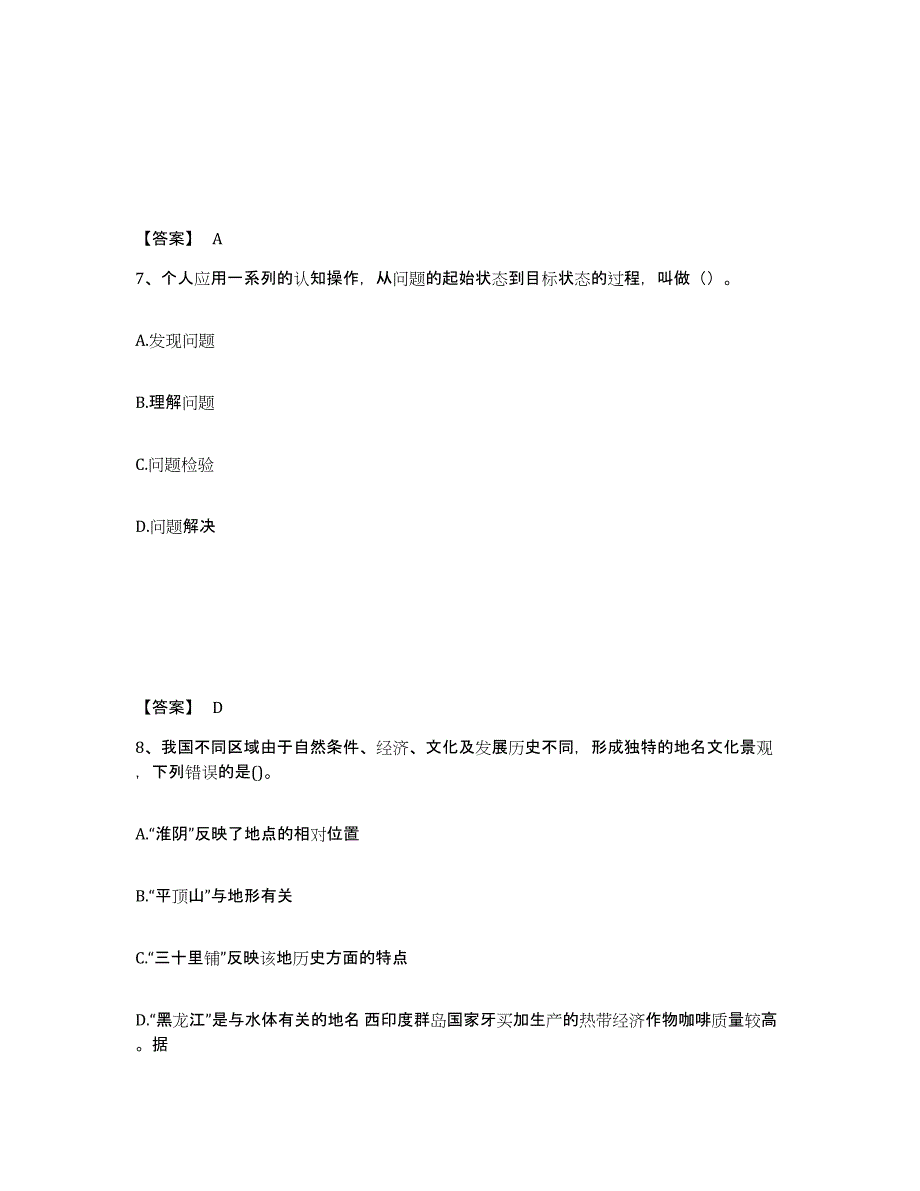 【答案】 A

7、个人应用一系列的认知操作，从问题的起始状态到目标状态的过程，叫做（）。

A.发现问题

B.理解问题

C.问题检验

D.问题解决

【答案】 D

8、我国不同区域由于自然条件、经济、文化及发展历史不同，形成独特的地名文化景观，下列错误的是()。

A.“淮阴”反映了地点的相对位置

B.“平顶山”与地形有关

C.“三十里铺”反映该地历史方面的特点

D.“黑龙江”是与水体有关的地名 西印度群岛国家牙买加生产的热带经济作物咖啡质量较高。据